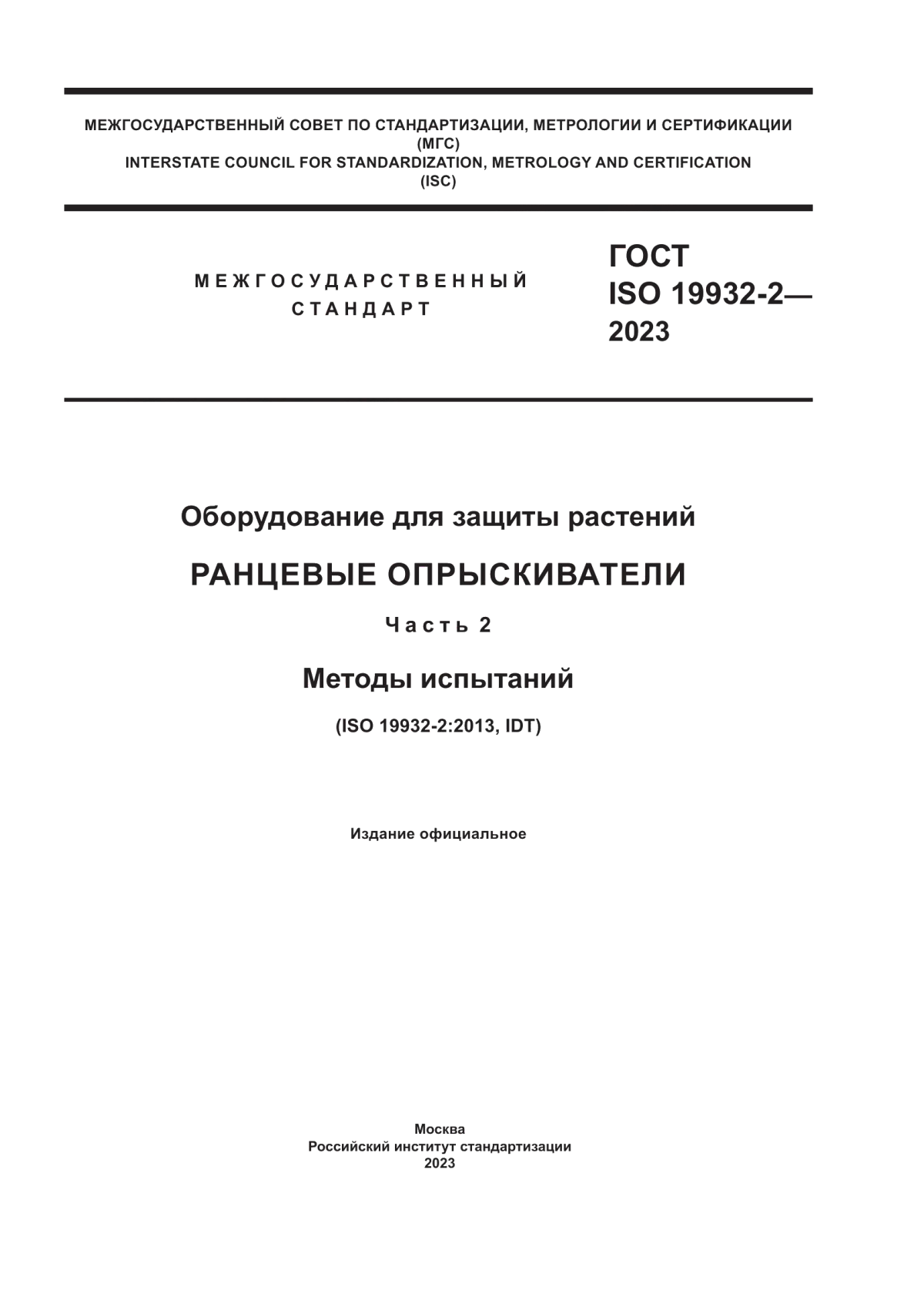 МЕЖГОСУДАРСТВЕННЫЙ СОВЕТ ПО СТАНДАРТИЗАЦИИ, МЕТРОЛОГИИ И СЕРТИФИКАЦИИ
(МГС)
INTERSTATE COUNCIL FOR STANDARDIZATION, METROLOGY AND CERTIFICATION
(ISC)

МЕЖГОСУДАРСТВЕННЫЙ
СТАНДАРТ

ГОСТ
ISO 19932-2—
2023

Оборудование для защиты растений

РАНЦЕВЫЕ ОПРЫСКИВАТЕЛИ

Часть 2

Методы испытаний

(ISO 19932-2:2013, IDT)

Издание официальное

Москва
Российский институт стандартизации
2023